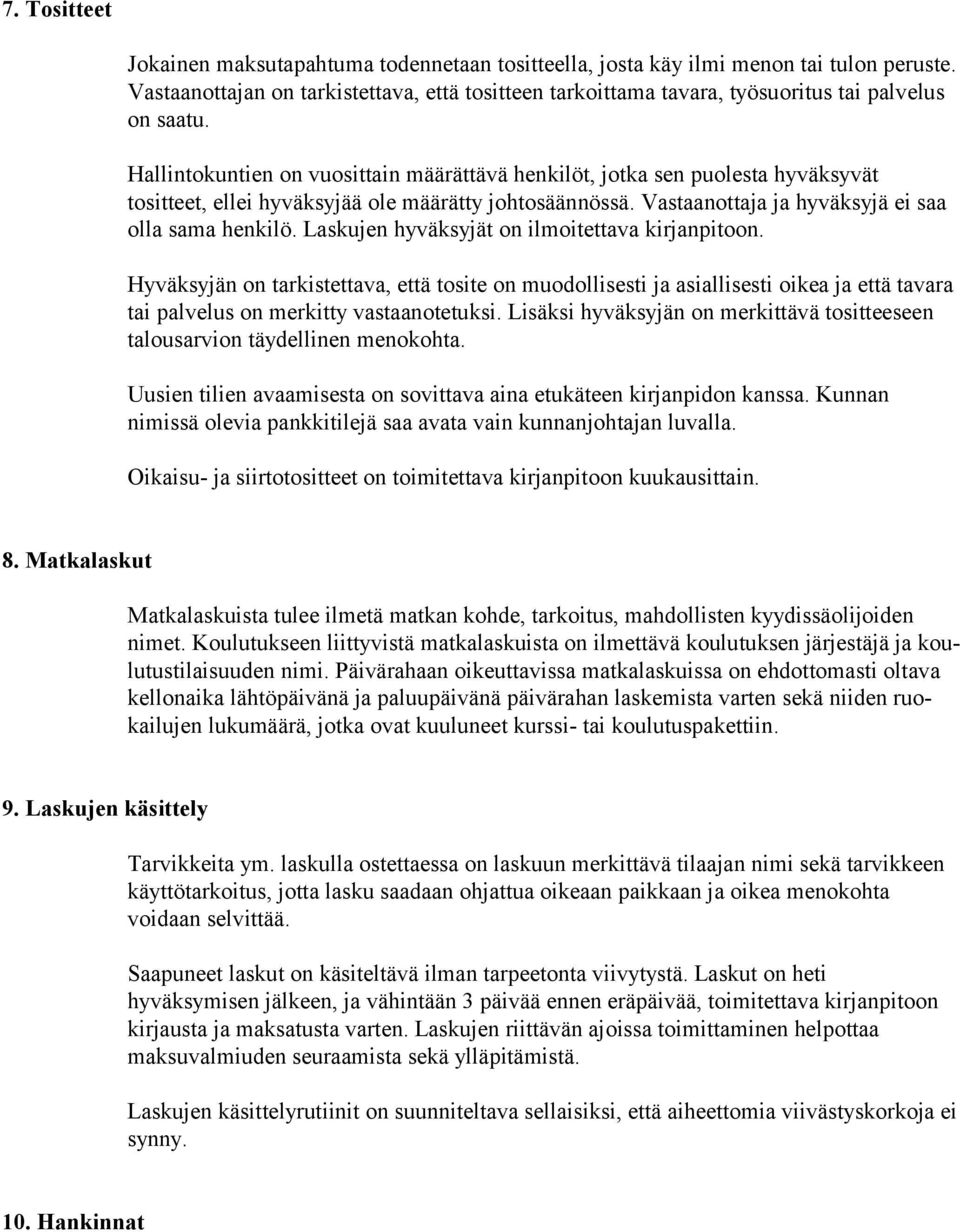 7. Tositteet

Jokainen maksutapahtuma todennetaan tositteella, josta käy ilmi menon tai tulon peruste. Vastaanottajan on tarkistettava, että tositteen tarkoittama tavara, työsuoritus tai palvelus on saatu.

Hallintokuntien on vuosittain määrättävä henkilöt, jotka sen puolesta hyväksyvät tositteet, ellei hyväksyjää ole määrätty johtosäännössä. Vastaanottaja ja hyväksyjä ei saa olla sama henkilö. Laskujen hyväksyjät on ilmoitettava kirjanpitoon.

Hyväksyjän on tarkistettava, että tosite on muodollisesti ja asiallisesti oikea ja että tavara tai palvelus on merkitty vastaanotetuksi. Lisäksi hyväksyjän on merkittävä tositteeseen talousarvion täydellinen menokohta.

Uusien tilien avaamisesta on sovittava aina etukäteen kirjanpidon kanssa. Kunnan nimissä olevia pankkitilejä saa avata vain kunnanjohtajan luvalla.

Oikaisu- ja siirtotositteet on toimitettava kirjanpitoon kuukausittain.

8. Matkalaskut

Matkalaskuista tulee ilmetä matkan kohde, tarkoitus, mahdollisten kyydissäolijoiden nimet. Koulutukseen liittyvistä matkalaskuista on ilmettävä koulutuksen järjestäjä ja koulutustilaisuuden nimi. Päivärahaan oikeuttavissa matkalaskuissa on ehdottomasti oltava kellonaika lähtöpäivänä ja paluupäivänä päivärahan laskemista varten sekä niiden ruokailujen lukumäärä, jotka ovat kuuluneet kurssi- tai koulutuspakettiin.

9. Laskujen käsittely

Tarvikkeita ym. laskulla ostettaessa on laskuun merkittävä tilaajan nimi sekä tarvikkeen käyttötarkoitus, jotta lasku saadaan ohjattua oikeaan paikkaan ja oikea menokohta voidaan selvittää.

Saapuneet laskut on käsiteltävä ilman tarpeetonta viivytystä. Laskut on heti hyväksymisen jälkeen, ja vähintään 3 päivää ennen eräpäivää, toimitettava kirjanpitoon kirjausta ja maksatusta varten. Laskujen riittävän ajoissa toimittaminen helpottaa maksuvalmiuden seuraamista sekä ylläpitämistä.

Laskujen käsittelyrutiinit on suunniteltava sellaisiksi, että aiheettomia viivästyskorkoja ei synny.

10. Hankinnat